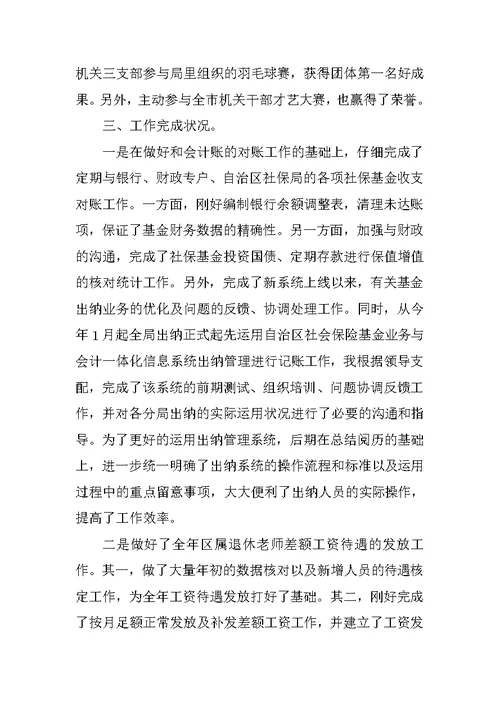 机关三支部参与局里组织的羽毛球赛，获得团体第一名好成果。另外，主动参与全市机关干部才艺大赛，也赢得了荣誉。

三、工作完成状况。

一是在做好和会计账的对账工作的基础上，仔细完成了定期与银行、财政专户、自治区社保局的各项社保基金收支对账工作。一方面，刚好编制银行余额调整表，清理未达账项，保证了基金财务数据的精确性。另一方面，加强与财政的沟通，完成了社保基金投资国债、定期存款进行保值增值的核对统计工作。另外，完成了新系统上线以来，有关基金出纳业务的优化及问题的反馈、协调处理工作。同时，从今年1月起全局出纳正式起先运用自治区社会保险基金业务与会计一体化信息系统出纳管理进行记账工作，我根据领导支配，完成了该系统的前期测试、组织培训、问题协调反馈工作，并对各分局出纳的实际运用状况进行了必要的沟通和指导。为了更好的运用出纳管理系统，后期在总结阅历的基础上，进一步统一明确了出纳系统的操作流程和标准以及运用过程中的重点留意事项，大大便利了出纳人员的实际操作，提高了工作效率。

二是做好了全年区属退休老师差额工资待遇的发放工作。其一，做了大量年初的数据核对以及新增人员的待遇核定工作，为全年工资待遇发放打好了基础。其二，刚好完成了按月足额正常发放及补发差额工资工作，并建立了工资发